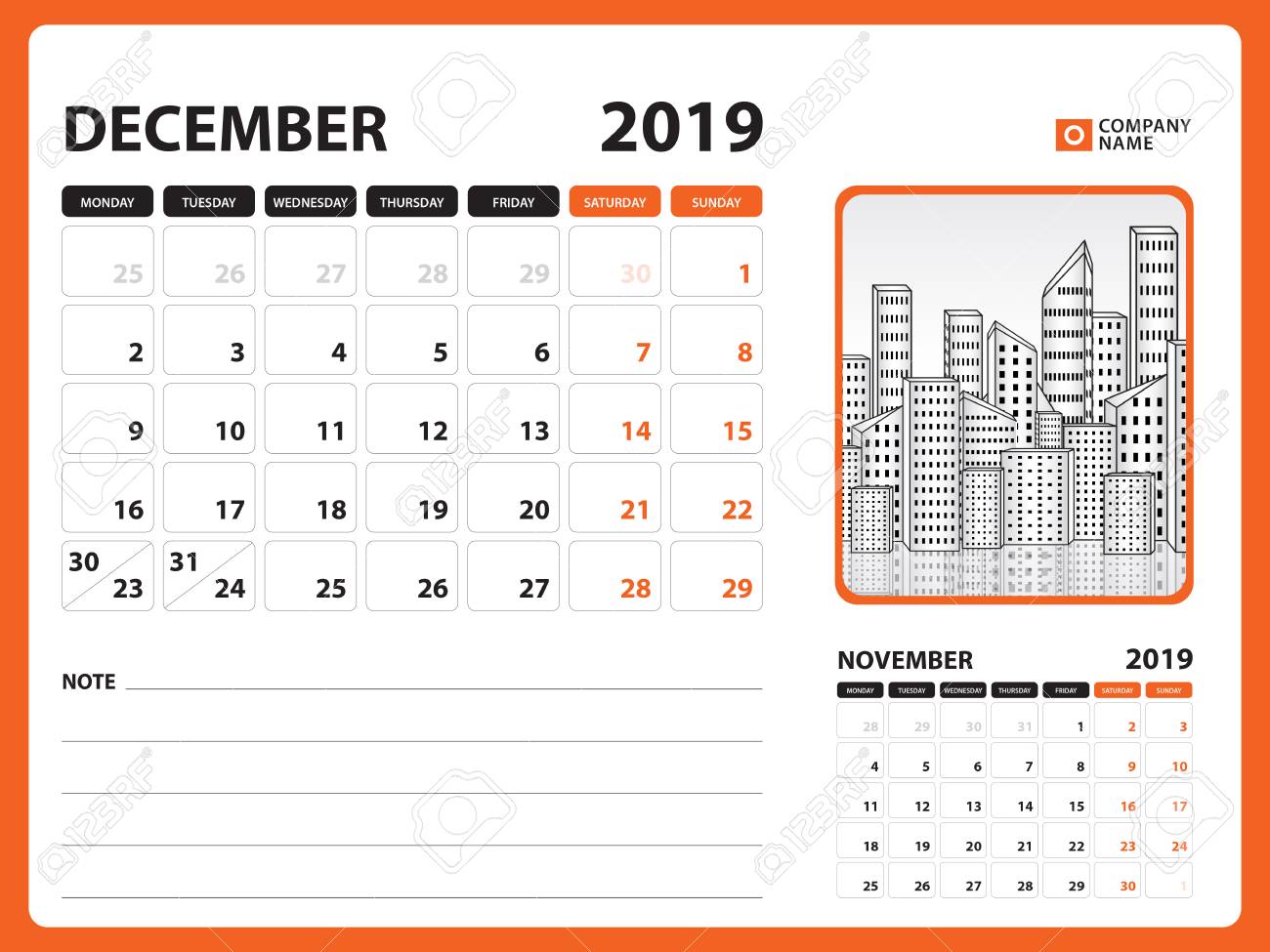 DECEMBER 2019

COMPANY NAME

| MONDAY | TUESDAY | WEDNESDAY | THURSDAY | FRIDAY | SATURDAY | SUNDAY |
|---|---|---|---|---|---|---|
| 25 | 26 | 27 | 28 | 29 | 30 | 1 |
| 2 | 3 | 4 | 5 | 6 | 7 | 8 |
| 9 | 10 | 11 | 12 | 13 | 14 | 15 |
| 16 | 17 | 18 | 19 | 20 | 21 | 22 |
| 30 / 23 | 31 / 24 | 25 | 26 | 27 | 28 | 29 |

NOTE

NOVEMBER 2019

| MONDAY | TUESDAY | WEDNESDAY | THURSDAY | FRIDAY | SATURDAY | SUNDAY |
|---|---|---|---|---|---|---|
| 28 | 29 | 30 | 31 | 1 | 2 | 3 |
| 4 | 5 | 6 | 7 | 8 | 9 | 10 |
| 11 | 12 | 13 | 14 | 15 | 16 | 17 |
| 18 | 19 | 20 | 21 | 22 | 23 | 24 |
| 25 | 26 | 27 | 28 | 29 | 30 | 1 |

123RF